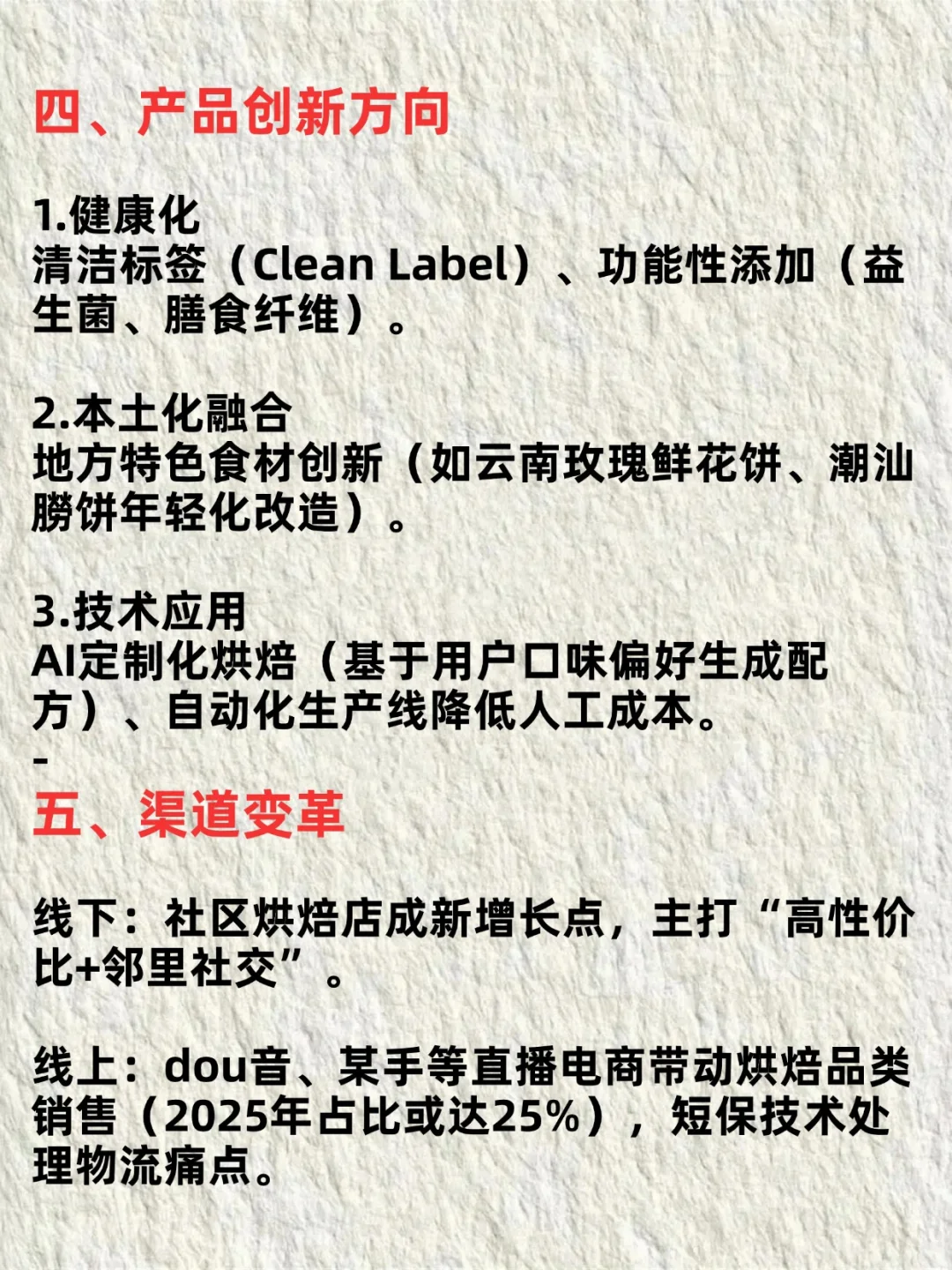 四、产品创新方向

1.健康化
清洁标签（Clean Label）、功能性添加（益生菌、膳食纤维）。

2.本土化融合
地方特色食材创新（如云南玫瑰鲜花饼、潮汕朥饼年轻化改造）。

3.技术应用
AI定制化烘焙（基于用户口味偏好生成配方）、自动化生产线降低人工成本。
-
五、渠道变革

线下：社区烘焙店成新增长点，主打“高性价比+邻里社交”。

线上：dou音、某手等直播电商带动烘焙品类销售（2025年占比或达25%），短保技术处理物流痛点。